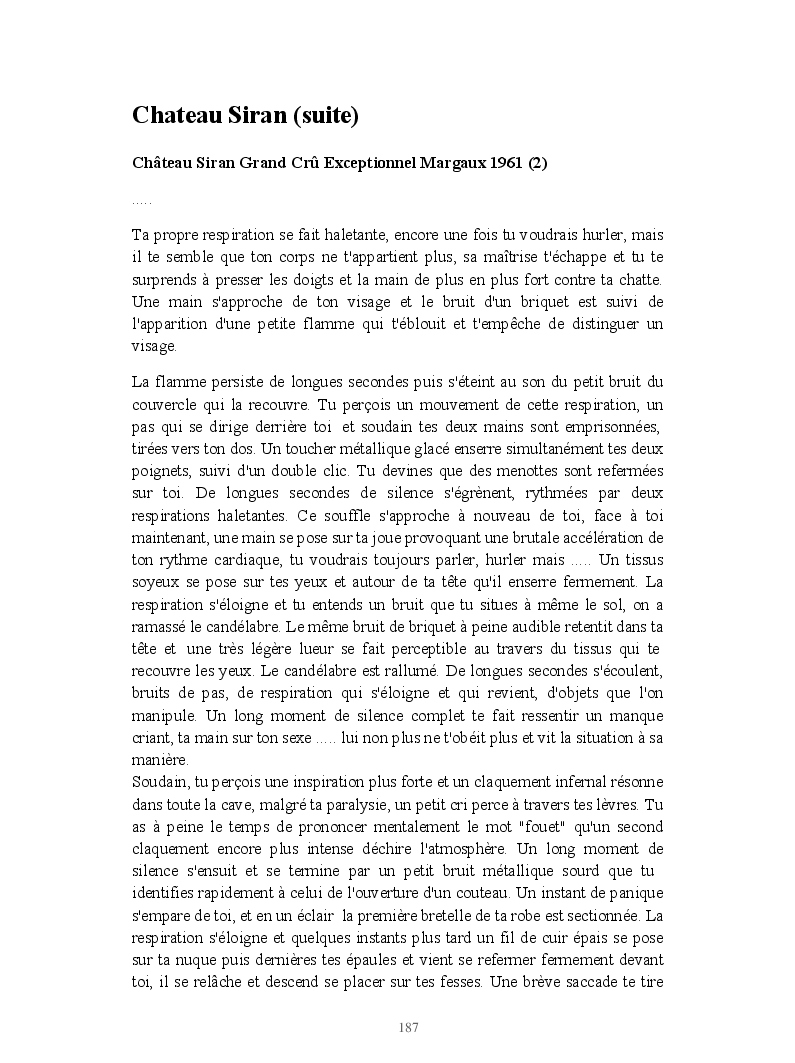 Chateau Siran (suite)

Château Siran Grand Crû Exceptionnel Margaux 1961 (2)

.....

Ta propre respiration se fait haletante, encore une fois tu voudrais hurler, mais il te semble que ton corps ne t'appartient plus, sa maîtrise t'échappe et tu te surprends à presser les doigts et la main de plus en plus fort contre ta chatte. Une main s'approche de ton visage et le bruit d'un briquet est suivi de l'apparition d'une petite flamme qui t'éblouit et t'empêche de distinguer un visage.

La flamme persiste de longues secondes puis s'éteint au son du petit bruit du couvercle qui la recouvre. Tu perçois un mouvement de cette respiration, un pas qui se dirige derrière toi et soudain tes deux mains sont emprisonnées, tirées vers ton dos. Un toucher métallique glacé enserre simultanément tes deux poignets, suivi d'un double clic. Tu devines que des menottes sont refermées sur toi. De longues secondes de silence s'égrènent, rythmées par deux respirations haletantes. Ce souffle s'approche à nouveau de toi, face à toi maintenant, une main se pose sur ta joue provoquant une brutale accélération de ton rythme cardiaque, tu voudrais toujours parler, hurler mais ..... Un tissus soyeux se pose sur tes yeux et autour de ta tête qu'il enserre fermement. La respiration s'éloigne et tu entends un bruit que tu situes à même le sol, on a ramassé le candélabre. Le même bruit de briquet à peine audible retentit dans ta tête et une très légère lueur se fait perceptible au travers du tissus qui te recouvre les yeux. Le candélabre est rallumé. De longues secondes s'écoulent, bruits de pas, de respiration qui s'éloigne et qui revient, d'objets que l'on manipule. Un long moment de silence complet te fait ressentir un manque criant, ta main sur ton sexe ..... lui non plus ne t'obéit plus et vit la situation à sa manière.
Soudain, tu perçois une inspiration plus forte et un claquement infernal résonne dans toute la cave, malgré ta paralysie, un petit cri perce à travers tes lèvres. Tu as à peine le temps de prononcer mentalement le mot "fouet" qu'un second claquement encore plus intense déchire l'atmosphère. Un long moment de silence s'ensuit et se termine par un petit bruit métallique sourd que tu identifies rapidement à celui de l'ouverture d'un couteau. Un instant de panique s'empare de toi, et en un éclair la première bretelle de ta robe est sectionnée. La respiration s'éloigne et quelques instants plus tard un fil de cuir épais se pose sur ta nuque puis dernières tes épaules et vient se refermer fermement devant toi, il se relâche et descend se placer sur tes fesses. Une brève saccade te tire

187